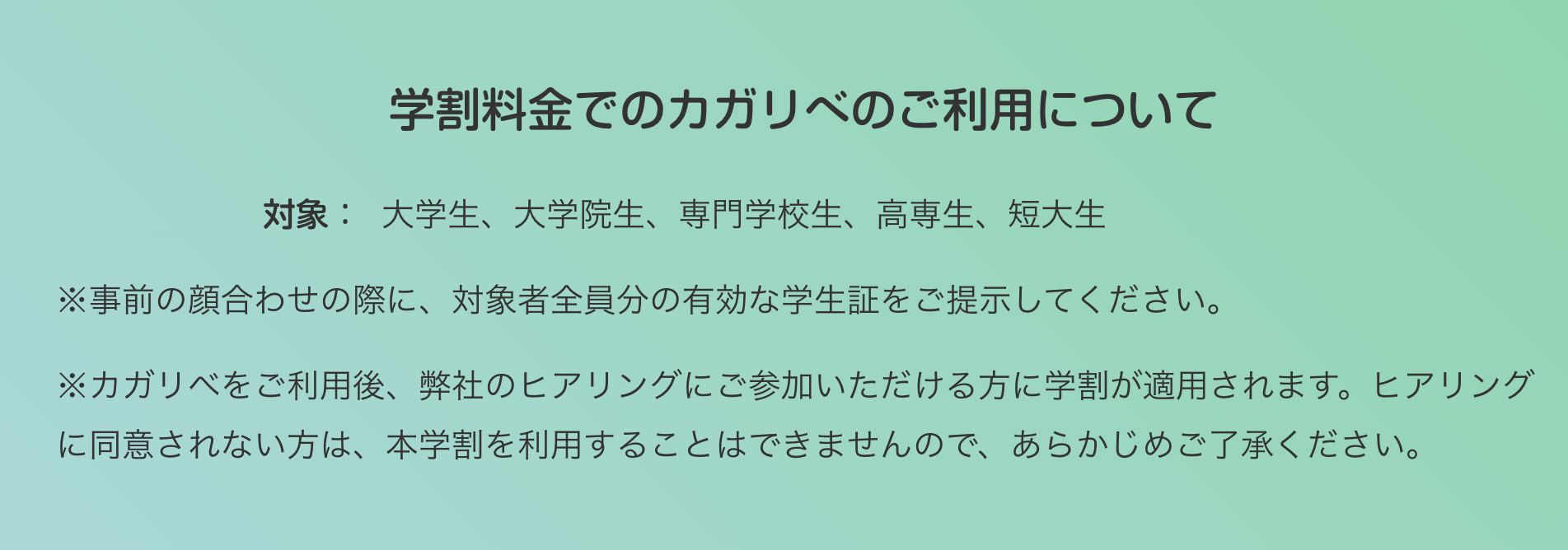 学割料金でのカガリベのご利用について

対象： 大学生、大学院生、専門学校生、高専生、短大生

※事前の顔合わせの際に、対象者全員分の有効な学生証をご提示してください。

※カガリベをご利用後、弊社のヒアリングにご参加いただける方に学割が適用されます。ヒアリングに同意されない方は、本学割を利用することはできませんので、あらかじめご了承ください。